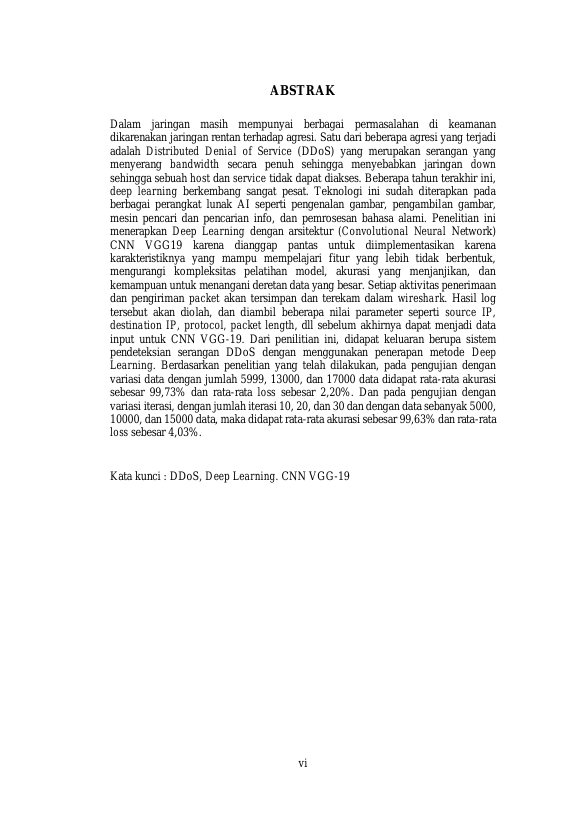 ABSTRAK

Dalam jaringan masih mempunyai berbagai permasalahan di keamanan dikarenakan jaringan rentan terhadap agresi. Satu dari beberapa agresi yang terjadi adalah Distributed Denial of Service (DDoS) yang merupakan serangan yang menyerang bandwidth secara penuh sehingga menyebabkan jaringan down sehingga sebuah host dan service tidak dapat diakses. Beberapa tahun terakhir ini, deep learning berkembang sangat pesat. Teknologi ini sudah diterapkan pada berbagai perangkat lunak AI seperti pengenalan gambar, pengambilan gambar, mesin pencari dan pencarian info, dan pemrosesan bahasa alami. Penelitian ini menerapkan Deep Learning dengan arsitektur (Convolutional Neural Network) CNN VGG19 karena dianggap pantas untuk diimplementasikan karena karakteristiknya yang mampu mempelajari fitur yang lebih tidak berbentuk, mengurangi kompleksitas pelatihan model, akurasi yang menjanjikan, dan kemampuan untuk menangani deretan data yang besar. Setiap aktivitas penerimaan dan pengiriman packet akan tersimpan dan terekam dalam wireshark. Hasil log tersebut akan diolah, dan diambil beberapa nilai parameter seperti source IP, destination IP, protocol, packet length, dll sebelum akhirnya dapat menjadi data input untuk CNN VGG-19. Dari penilitian ini, didapat keluaran berupa sistem pendeteksian serangan DDoS dengan menggunakan penerapan metode Deep Learning. Berdasarkan penelitian yang telah dilakukan, pada pengujian dengan variasi data dengan jumlah 5999, 13000, dan 17000 data didapat rata-rata akurasi sebesar 99,73% dan rata-rata loss sebesar 2,20%. Dan pada pengujian dengan variasi iterasi, dengan jumlah iterasi 10, 20, dan 30 dan dengan data sebanyak 5000, 10000, dan 15000 data, maka didapat rata-rata akurasi sebesar 99,63% dan rata-rata loss sebesar 4,03%.

Kata kunci : DDoS, Deep Learning. CNN VGG-19

vi